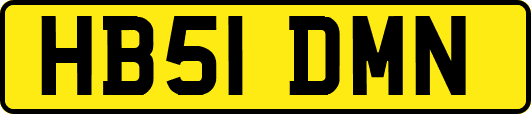 HB51 DMN